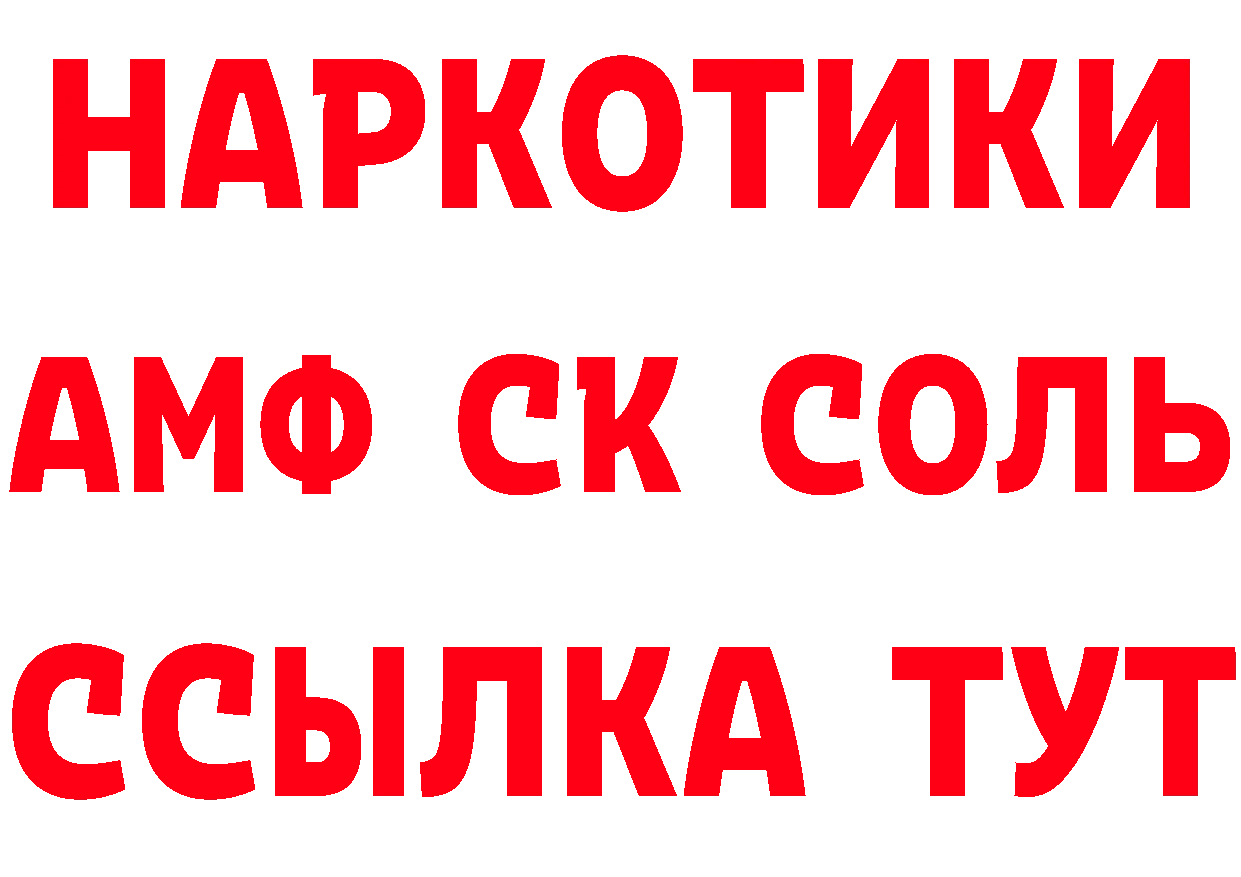 НАРКОТИКИ

АМФ СК СОЛЬ

ССЫЛКА ТУТ